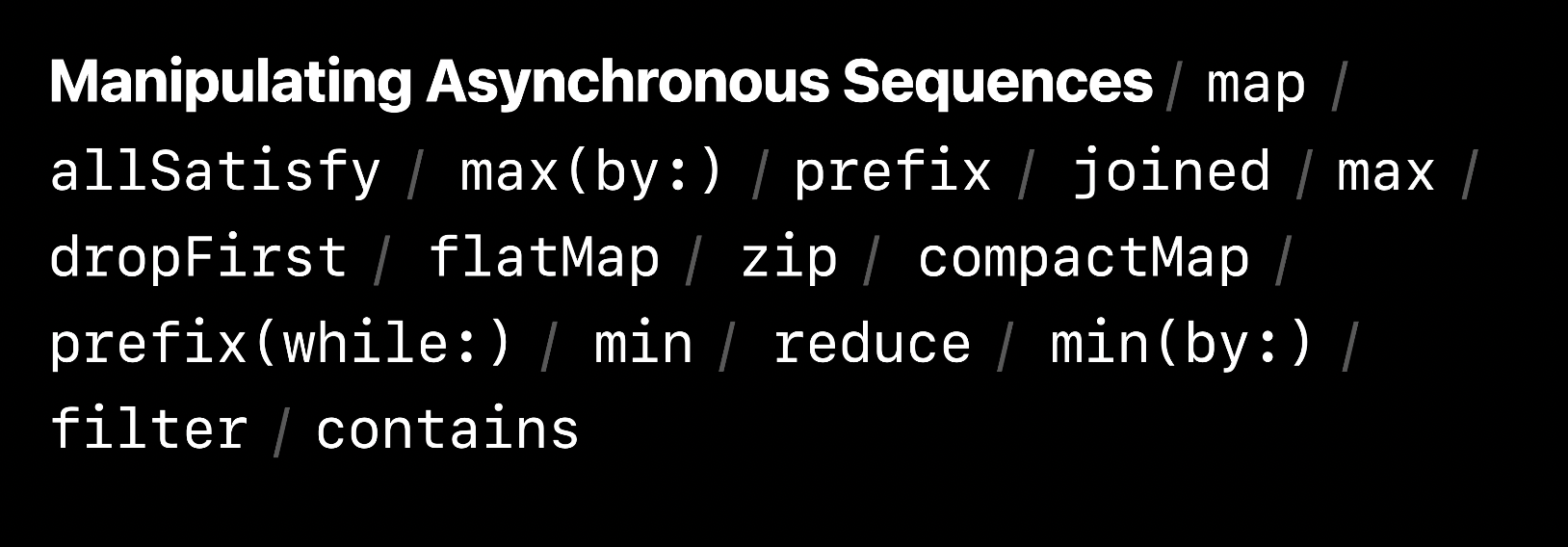 Manipulating Asynchronous Sequences / map / allSatisfy / max(by:) / prefix / joined / max / dropFirst / flatMap / zip / compactMap / prefix(while:) / min / reduce / min(by:) / filter / contains